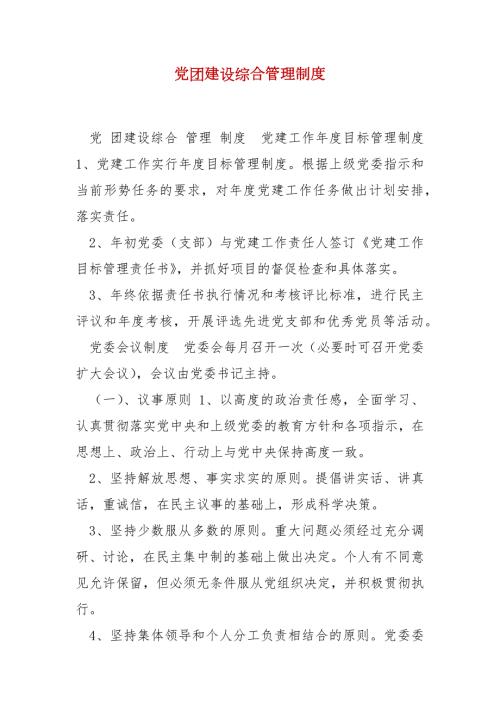 党团建设综合管理制度

党 团建设综合 管理 制度 党建工作年度目标管理制度 1、党建工作实行年度目标管理制度。根据上级党委指示和当前形势任务的要求，对年度党建工作任务做出计划安排，落实责任。

2、年初党委（支部）与党建工作责任人签订《党建工作目标管理责任书》，并抓好项目的督促检查和具体落实。

3、年终依据责任书执行情况和考核评比标准，进行民主评议和年度考核，开展评选先进党支部和优秀党员等活动。

党委会议制度 党委会每月召开一次（必要时可召开党委扩大会议），会议由党委书记主持。

（一）、议事原则 1、以高度的政治责任感，全面学习、认真贯彻落实党中央和上级党委的教育方针和各项指示，在思想上、政治上、行动上与党中央保持高度一致。

2、坚持解放思想、事实求实的原则。提倡讲实话、讲真话，重诚信，在民主议事的基础上，形成科学决策。

3、坚持少数服从多数的原则。重大问题必须经过充分调研、讨论，在民主集中制的基础上做出决定。个人有不同意见允许保留，但必须无条件服从党组织决定，并积极贯彻执行。

4、坚持集体领导和个人分工负责相结合的原则。党委委